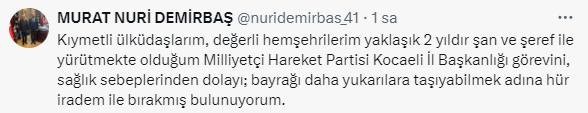 MURAT NURİ DEMİRBAŞ @nuridemirbas_41 · 1 sa

Kıymetli ülküdaşlarım, değerli hemşehrilerim yaklaşık 2 yıldır şan ve şeref ile yürütmekte olduğum Milliyetçi Hareket Partisi Kocaeli İl Başkanlığı görevini, sağlık sebeplerinden dolayı; bayrağı daha yukarılara taşıyabilmek adına hür iradem ile bırakmış bulunuyorum.